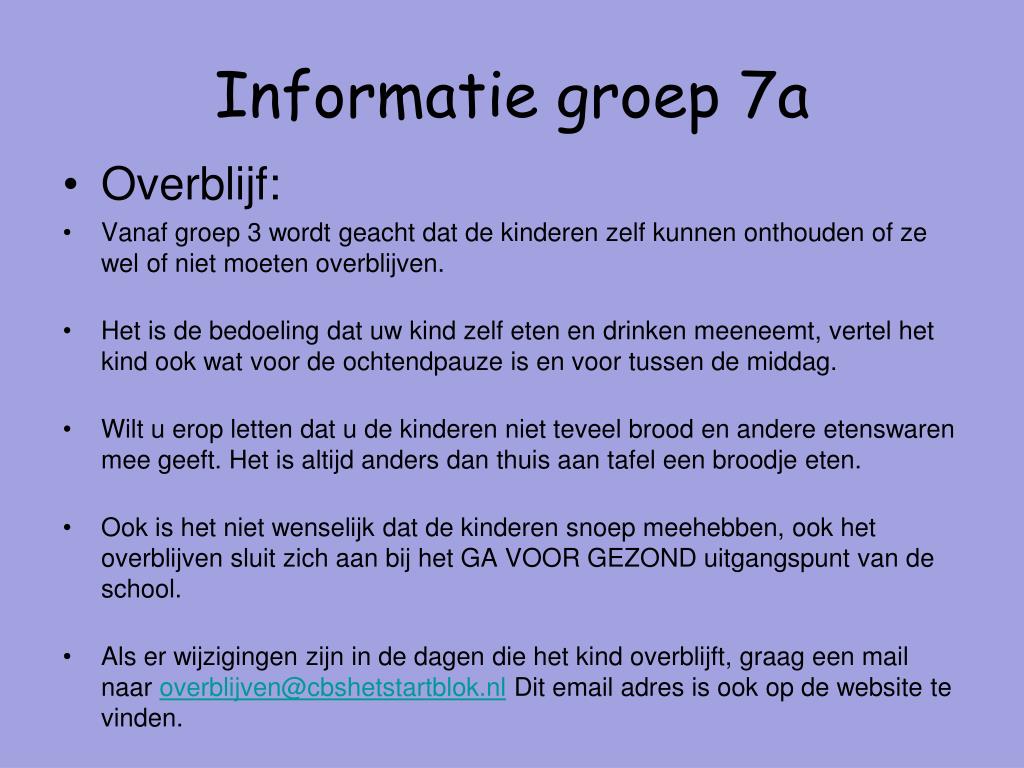 Informatie groep 7a

• Overblijf:

• Vanaf groep 3 wordt geacht dat de kinderen zelf kunnen onthouden of ze wel of niet moeten overblijven.

• Het is de bedoeling dat uw kind zelf eten en drinken meeneemt, vertel het kind ook wat voor de ochtendpauze is en voor tussen de middag.

• Wilt u erop letten dat u de kinderen niet teveel brood en andere etenswaren mee geeft. Het is altijd anders dan thuis aan tafel een broodje eten.

• Ook is het niet wenselijk dat de kinderen snoep meehebben, ook het overblijven sluit zich aan bij het GA VOOR GEZOND uitgangspunt van de school.

• Als er wijzigingen zijn in de dagen die het kind overblijft, graag een mail naar overblijven@cbshetstartblok.nl Dit email adres is ook op de website te vinden.